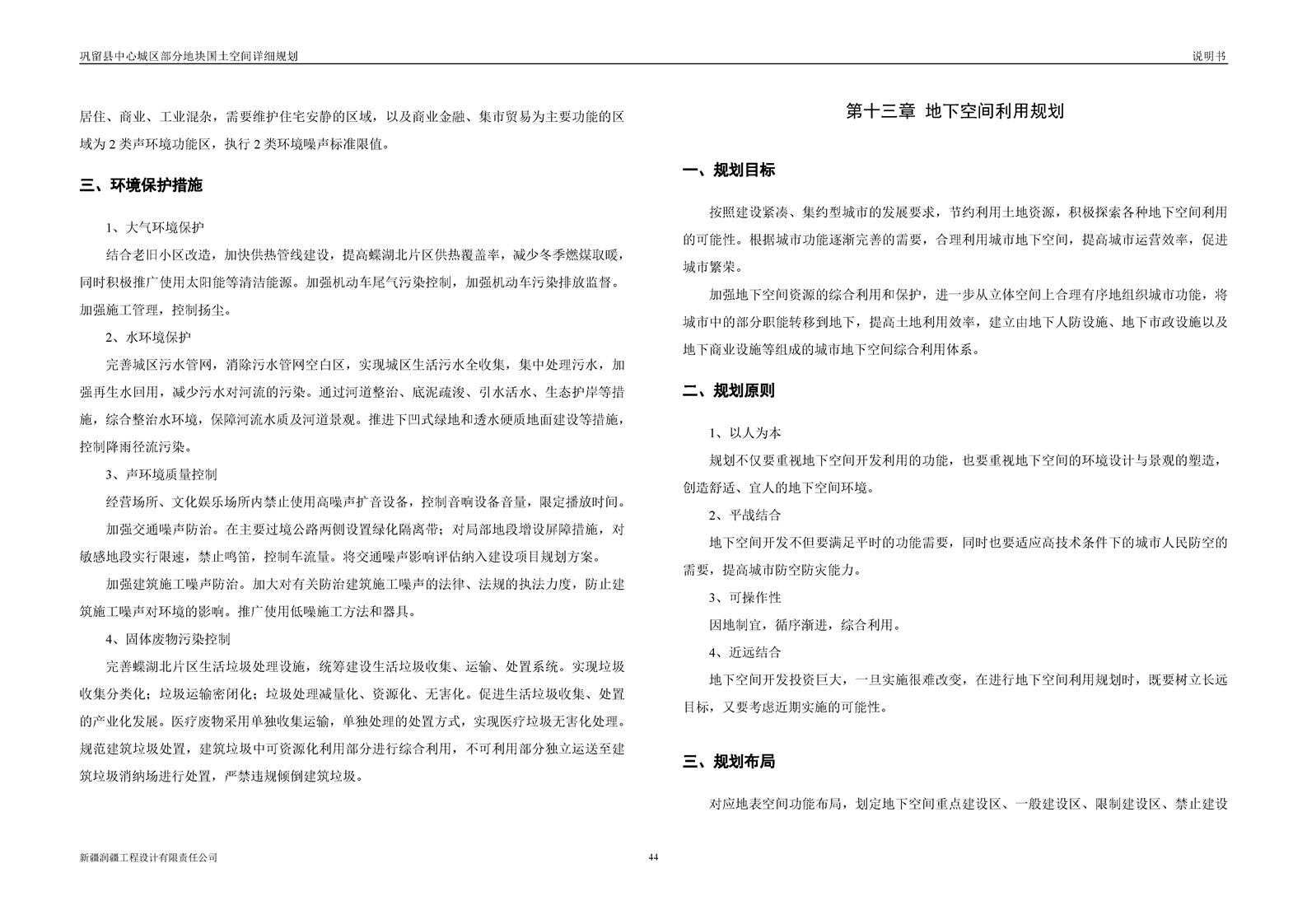 巩留县中心城区部分地块国土空间详细规划

说明书

居住、商业、工业混杂，需要维护住宅安静的区域，以及商业金融、集市贸易为主要功能的区域为 2 类声环境功能区，执行 2 类环境噪声标准限值。

三、环境保护措施

1、大气环境保护

结合老旧小区改造，加快供热管线建设，提高蝶湖北片区供热覆盖率，减少冬季燃煤取暖，同时积极推广使用太阳能等清洁能源。加强机动车尾气污染控制，加强机动车污染排放监督。加强施工管理，控制扬尘。

2、水环境保护

完善城区污水管网，消除污水管网空白区，实现城区生活污水全收集，集中处理污水，加强再生水回用，减少污水对河流的污染。通过河道整治、底泥疏浚、引水活水、生态护岸等措施，综合整治水环境，保障河流水质及河道景观。推进下凹式绿地和透水硬质地面建设等措施，控制降雨径流污染。

3、声环境质量控制

经营场所、文化娱乐场所内禁止使用高噪声扩音设备，控制音响设备音量，限定播放时间。

加强交通噪声防治。在主要过境公路两侧设置绿化隔离带；对局部地段增设屏障措施，对敏感地段实行限速，禁止鸣笛，控制车流量。将交通噪声影响评估纳入建设项目规划方案。

加强建筑施工噪声防治。加大对有关防治建筑施工噪声的法律、法规的执法力度，防止建筑施工噪声对环境的影响。推广使用低噪施工方法和器具。

4、固体废物污染控制

完善蝶湖北片区生活垃圾处理设施，统筹建设生活垃圾收集、运输、处置系统。实现垃圾收集分类化；垃圾运输密闭化；垃圾处理减量化、资源化、无害化。促进生活垃圾收集、处置的产业化发展。医疗废物采用单独收集运输，单独处理的处置方式，实现医疗垃圾无害化处理。规范建筑垃圾处置，建筑垃圾中可资源化利用部分进行综合利用，不可利用部分独立运送至建筑垃圾消纳场进行处置，严禁违规倾倒建筑垃圾。

第十三章 地下空间利用规划

一、规划目标

按照建设紧凑、集约型城市的发展要求，节约利用土地资源，积极探索各种地下空间利用的可能性。根据城市功能逐渐完善的需要，合理利用城市地下空间，提高城市运营效率，促进城市繁荣。

加强地下空间资源的综合利用和保护，进一步从立体空间上合理有序地组织城市功能，将城市中的部分职能转移到地下，提高土地利用效率，建立由地下人防设施、地下市政设施以及地下商业设施等组成的城市地下空间综合利用体系。

二、规划原则

1、以人为本

规划不仅要重视地下空间开发利用的功能，也要重视地下空间的环境设计与景观的塑造，创造舒适、宜人的地下空间环境。

2、平战结合

地下空间开发不但要满足平时的功能需要，同时也要适应高技术条件下的城市人民防空的需要，提高城市防空防灾能力。

3、可操作性

因地制宜，循序渐进，综合利用。

4、近远结合

地下空间开发投资巨大，一旦实施很难改变，在进行地下空间利用规划时，既要树立长远目标，又要考虑近期实施的可能性。

三、规划布局

对应地表空间功能布局，划定地下空间重点建设区、一般建设区、限制建设区、禁止建设

新疆润疆工程设计有限责任公司

44